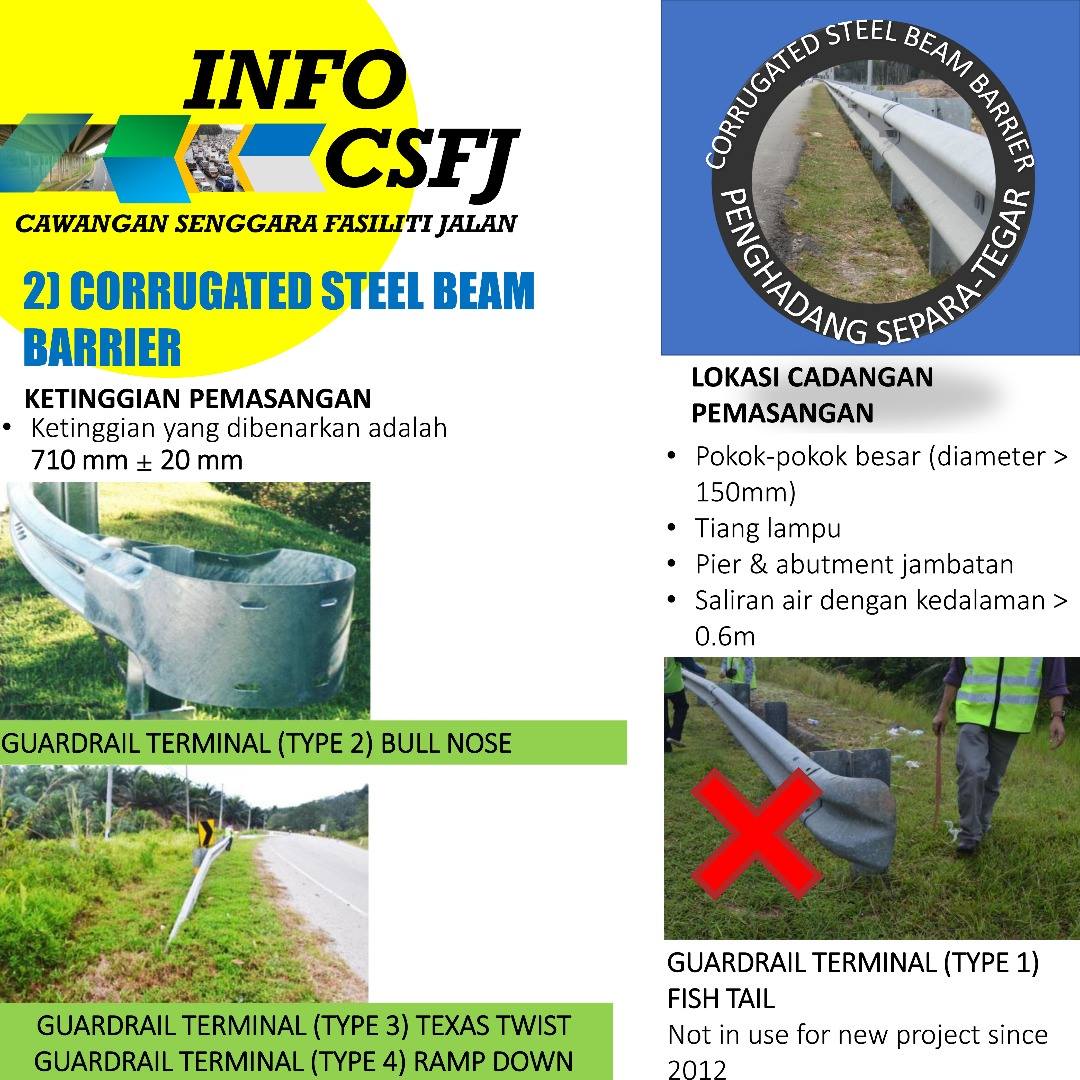 INFO
CSFJ
CAWANGAN SENGGARA FASILITI JALAN

2) CORRUGATED STEEL BEAM BARRIER

KETINGGIAN PEMASANGAN
• Ketinggian yang dibenarkan adalah 710 mm ± 20 mm

GUARDRAIL TERMINAL (TYPE 2) BULL NOSE

GUARDRAIL TERMINAL (TYPE 3) TEXAS TWIST
GUARDRAIL TERMINAL (TYPE 4) RAMP DOWN

CORRUGATED STEEL BEAM BARRIER
PENGHADANG SEPARA-TEGAR

LOKASI CADANGAN PEMASANGAN
• Pokok-pokok besar (diameter > 150mm)
• Tiang lampu
• Pier & abutment jambatan
• Saliran air dengan kedalaman > 0.6m

GUARDRAIL TERMINAL (TYPE 1) FISH TAIL
Not in use for new project since 2012